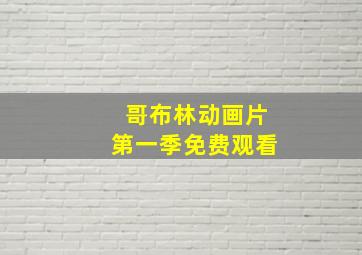 哥布林动画片
第一季免费观看